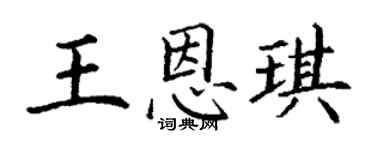 王恩琪

词典网